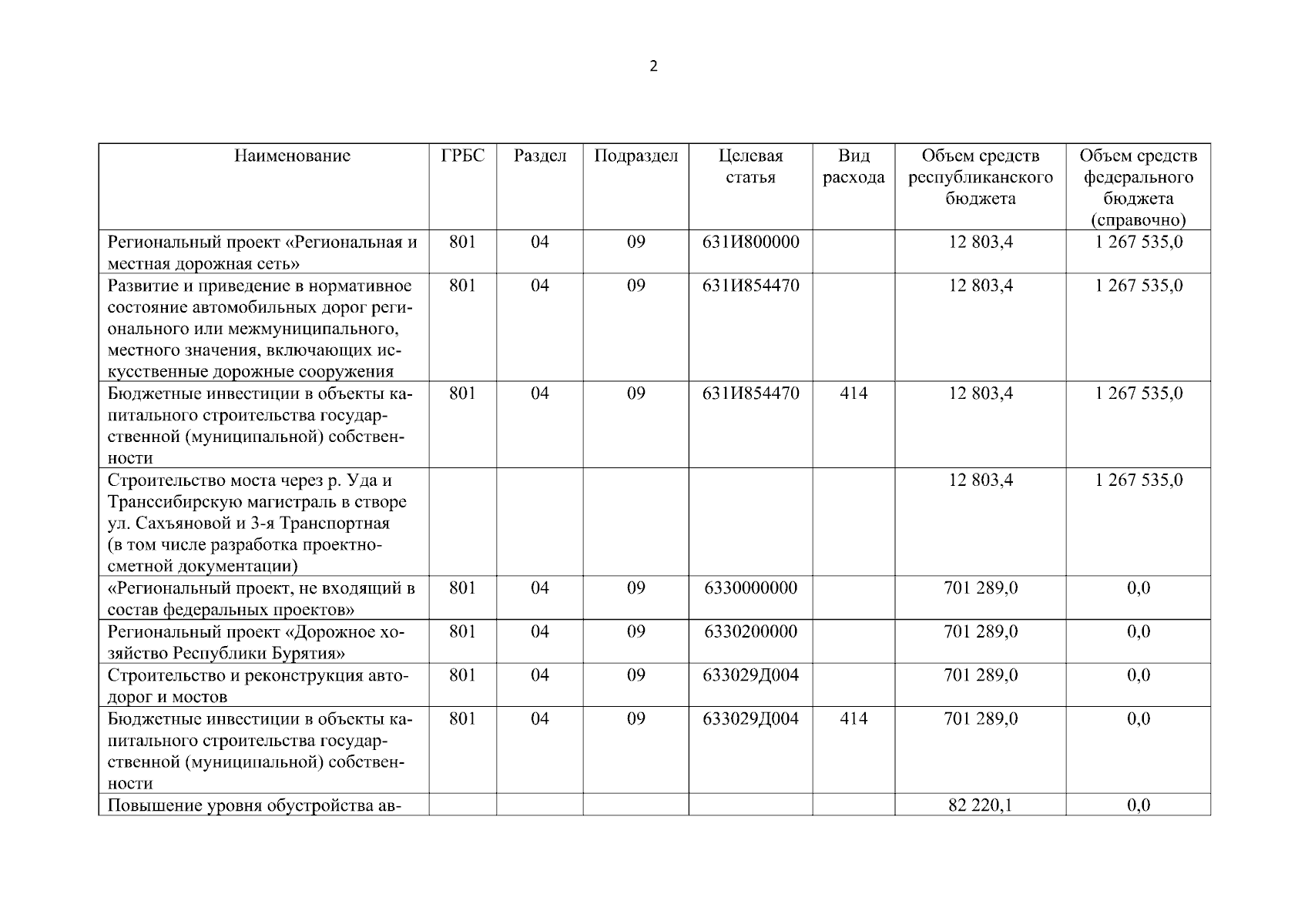 2

| Наименование | ГРБС | Раздел | Подраздел | Целевая статья | Вид расхода | Объем средств республиканского бюджета | Объем средств федерального бюджета (справочно) |
|---|---|---|---|---|---|---|---|
| Региональный проект «Региональная и местная дорожная сеть» | 801 | 04 | 09 | 631И800000 | | 12 803,4 | 1 267 535,0 |
| Развитие и приведение в нормативное состояние автомобильных дорог регионального или межмуниципального, местного значения, включающих искусственные дорожные сооружения | 801 | 04 | 09 | 631И854470 | | 12 803,4 | 1 267 535,0 |
| Бюджетные инвестиции в объекты капитального строительства государственной (муниципальной) собственности | 801 | 04 | 09 | 631И854470 | 414 | 12 803,4 | 1 267 535,0 |
| Строительство моста через р. Уда и Транссибирскую магистраль в створе ул. Сахъяновой и 3-я Транспортная (в том числе разработка проектно-сметной документации) | | | | | | 12 803,4 | 1 267 535,0 |
| «Региональный проект, не входящий в состав федеральных проектов» | 801 | 04 | 09 | 6330000000 | | 701 289,0 | 0,0 |
| Региональный проект «Дорожное хозяйство Республики Бурятия» | 801 | 04 | 09 | 6330200000 | | 701 289,0 | 0,0 |
| Строительство и реконструкция автодорог и мостов | 801 | 04 | 09 | 633029Д004 | | 701 289,0 | 0,0 |
| Бюджетные инвестиции в объекты капитального строительства государственной (муниципальной) собственности | 801 | 04 | 09 | 633029Д004 | 414 | 701 289,0 | 0,0 |
| Повышение уровня обустройства ав- | | | | | | 82 220,1 | 0,0 |